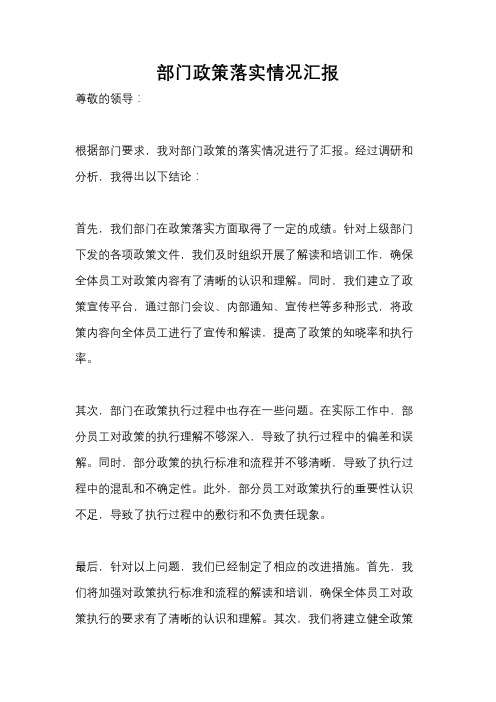 部门政策落实情况汇报

尊敬的领导：

根据部门要求，我对部门政策的落实情况进行了汇报。经过调研和分析，我得出以下结论：

首先，我们部门在政策落实方面取得了一定的成绩。针对上级部门下发的各项政策文件，我们及时组织开展了解读和培训工作，确保全体员工对政策内容有了清晰的认识和理解。同时，我们建立了政策宣传平台，通过部门会议、内部通知、宣传栏等多种形式，将政策内容向全体员工进行了宣传和解读，提高了政策的知晓率和执行率。

其次，部门在政策执行过程中也存在一些问题。在实际工作中，部分员工对政策的执行理解不够深入，导致了执行过程中的偏差和误解。同时，部分政策的执行标准和流程并不够清晰，导致了执行过程中的混乱和不确定性。此外，部分员工对政策执行的重要性认识不足，导致了执行过程中的敷衍和不负责任现象。

最后，针对以上问题，我们已经制定了相应的改进措施。首先，我们将加强对政策执行标准和流程的解读和培训，确保全体员工对政策执行的要求有了清晰的认识和理解。其次，我们将建立健全政策